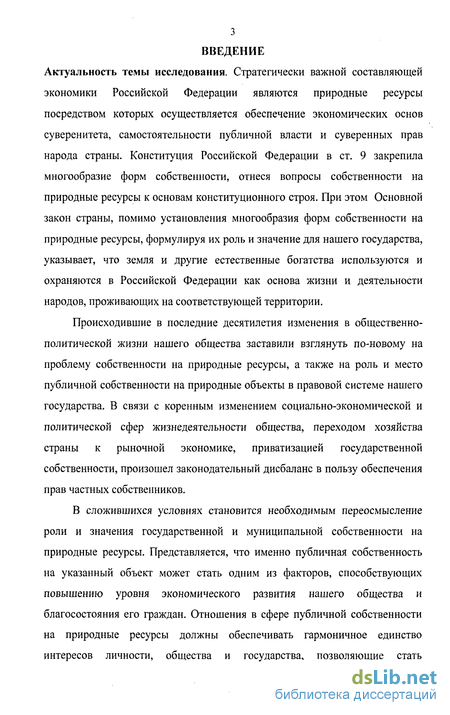 3

ВВЕДЕНИЕ

Актуальность темы исследования. Стратегически важной составляющей экономики Российской Федерации являются природные ресурсы посредством которых осуществляется обеспечение экономических основ суверенитета, самостоятельности публичной власти и суверенных прав народа страны. Конституция Российской Федерации в ст. 9 закрепила многообразие форм собственности, отнеся вопросы собственности на природные ресурсы к основам конституционного строя. При этом Основной закон страны, помимо установления многообразия форм собственности на природные ресурсы, формулируя их роль и значение для нашего государства, указывает, что земля и другие естественные богатства используются и охраняются в Российской Федерации как основа жизни и деятельности народов, проживающих на соответствующей территории.

Происходившие в последние десятилетия изменения в общественно-политической жизни нашего общества заставили взглянуть по-новому на проблему собственности на природные ресурсы, а также на роль и место публичной собственности на природные объекты в правовой системе нашего государства. В связи с коренным изменением социально-экономической и политической сфер жизнедеятельности общества, переходом хозяйства страны к рыночной экономике, приватизацией государственной собственности, произошел законодательный дисбаланс в пользу обеспечения прав частных собственников.

В сложившихся условиях становится необходимым переосмысление роли и значения государственной и муниципальной собственности на природные ресурсы. Представляется, что именно публичная собственность на указанный объект может стать одним из факторов, способствующих повышению уровня экономического развития нашего общества и благосостояния его граждан. Отношения в сфере публичной собственности на природные ресурсы должны обеспечивать гармоничное единство интересов личности, общества и государства, позволяющие стать

dsLib.net
библиотека диссертаций